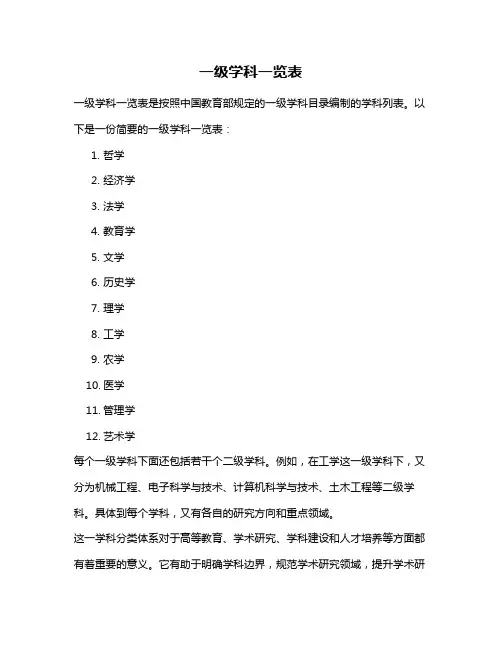 一级学科一览表

一级学科一览表是按照中国教育部规定的一级学科目录编制的学科列表。以下是一份简要的一级学科一览表：

1. 哲学
2. 经济学
3. 法学
4. 教育学
5. 文学
6. 历史学
7. 理学
8. 工学
9. 农学
10. 医学
11. 管理学
12. 艺术学

每个一级学科下面还包括若干个二级学科。例如，在工学这一级学科下，又分为机械工程、电子科学与技术、计算机科学与技术、土木工程等二级学科。具体到每个学科，又有各自的研究方向和重点领域。

这一学科分类体系对于高等教育、学术研究、学科建设和人才培养等方面都有着重要的意义。它有助于明确学科边界，规范学术研究领域，提升学术研